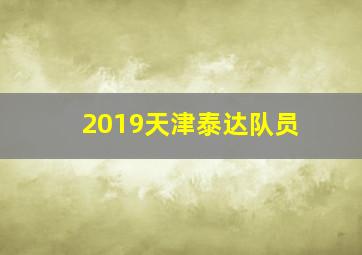 2019天津泰达队员